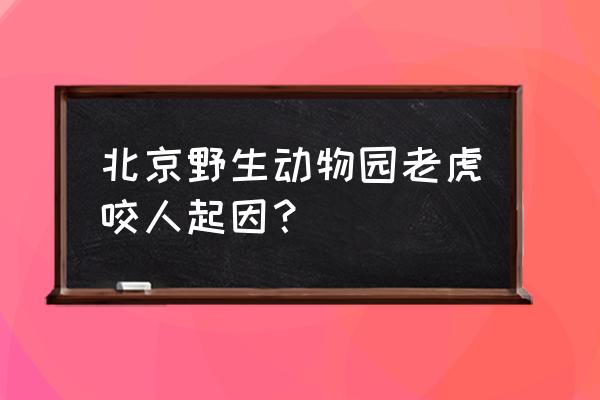 北京野生动物园老虎咬人起因？